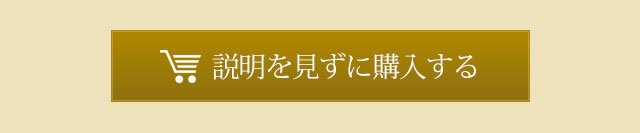 説明を見ずに購入する